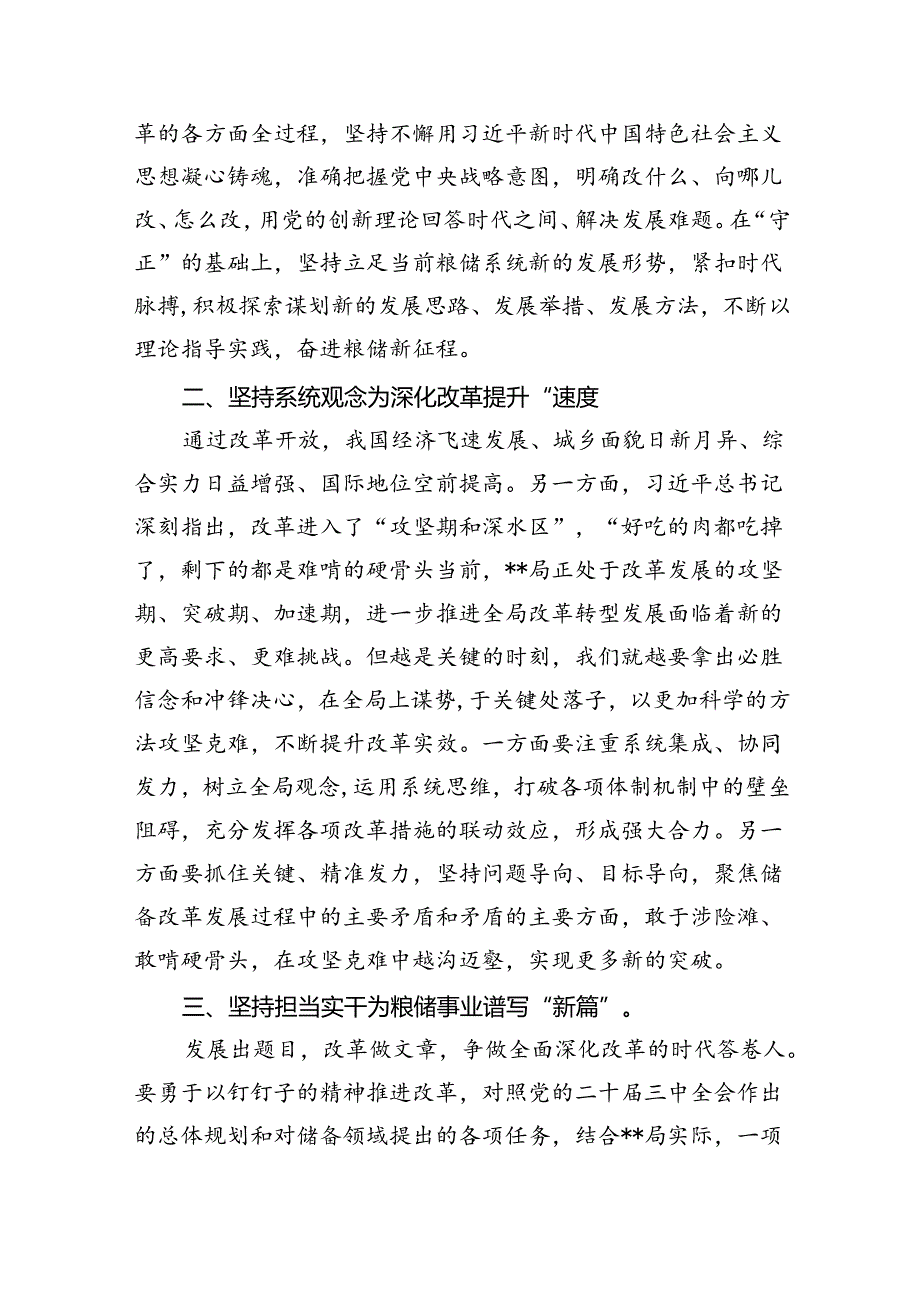 革的各方面全过程，坚持不懈用习近平新时代中国特色社会主义思想凝心铸魂，准确把握党中央战略意图，明确改什么、向哪儿改、怎么改，用党的创新理论回答时代之间、解决发展难题。在“守正”的基础上，坚持立足当前粮储系统新的发展形势，紧扣时代脉搏，积极探索谋划新的发展思路、发展举措、发展方法，不断以理论指导实践，奋进粮储新征程。

二、坚持系统观念为深化改革提升“速度

通过改革开放，我国经济飞速发展、城乡面貌日新月异、综合实力日益增强、国际地位空前提高。另一方面，习近平总书记深刻指出，改革进入了“攻坚期和深水区”，“好吃的肉都吃掉了，剩下的都是难啃的硬骨头当前，**局正处于改革发展的攻坚期、突破期、加速期，进一步推进全局改革转型发展面临着新的更高要求、更难挑战。但越是关键的时刻，我们就越要拿出必胜信念和冲锋决心，在全局上谋势，于关键处落子，以更加科学的方法攻坚克难，不断提升改革实效。一方面要注重系统集成、协同发力，树立全局观念，运用系统思维，打破各项体制机制中的壁垒阻碍，充分发挥各项改革措施的联动效应，形成强大合力。另一方面要抓住关键、精准发力，坚持问题导向、目标导向，聚焦储备改革发展过程中的主要矛盾和矛盾的主要方面，敢于涉险滩、敢啃硬骨头，在攻坚克难中越沟迈壑，实现更多新的突破。

三、坚持担当实干为粮储事业谱写“新篇”。

发展出题目，改革做文章，争做全面深化改革的时代答卷人。要勇于以钉钉子的精神推进改革，对照党的二十届三中全会作出的总体规划和对储备领域提出的各项任务，结合**局实际，一项